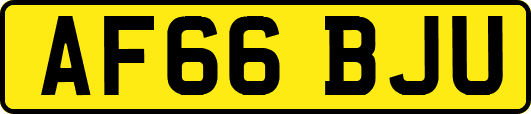 AF66 BJU